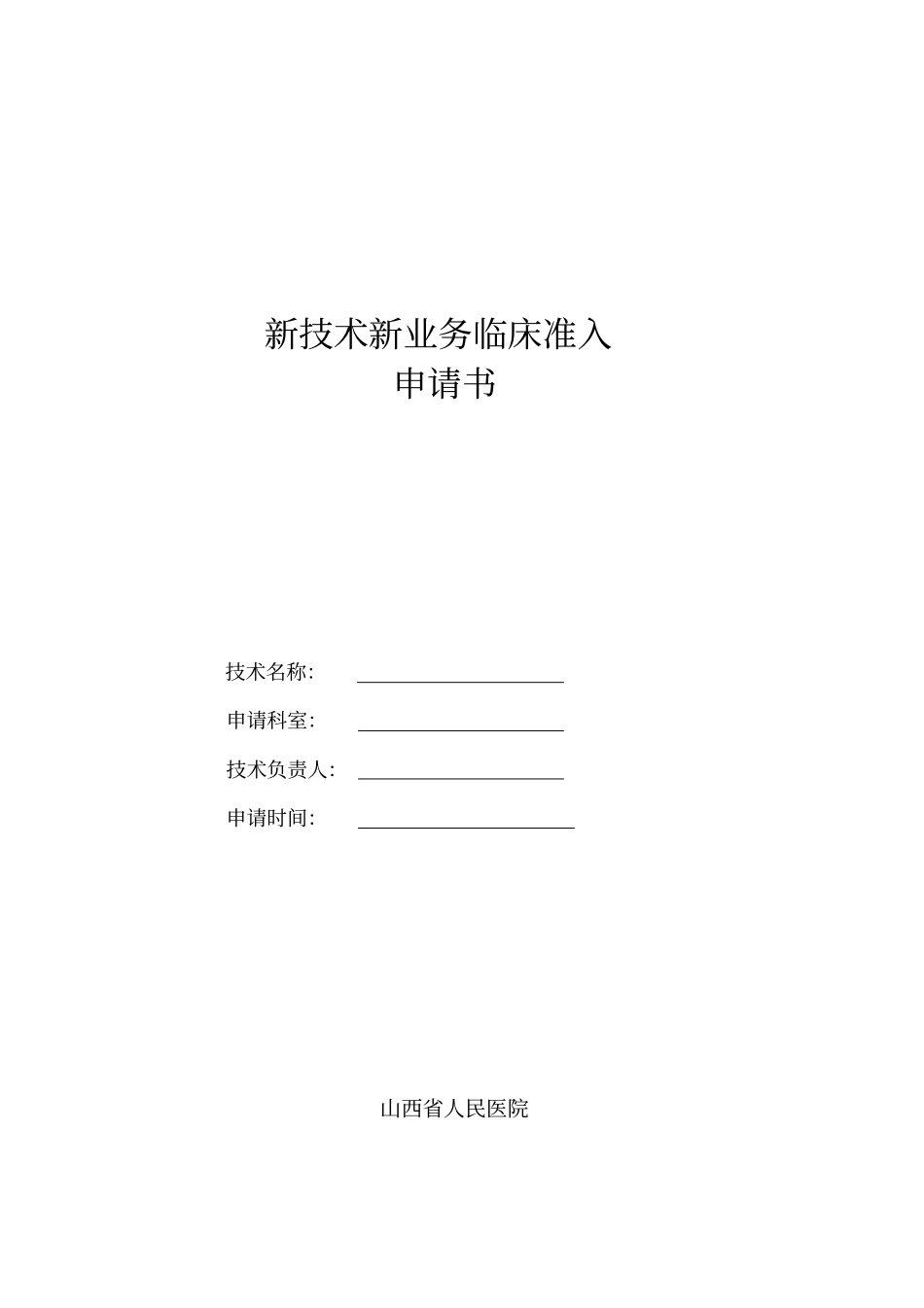 新技术新业务临床准入
申请书

技术名称:

申请科室:

技术负责人:

申请时间:

山西省人民医院